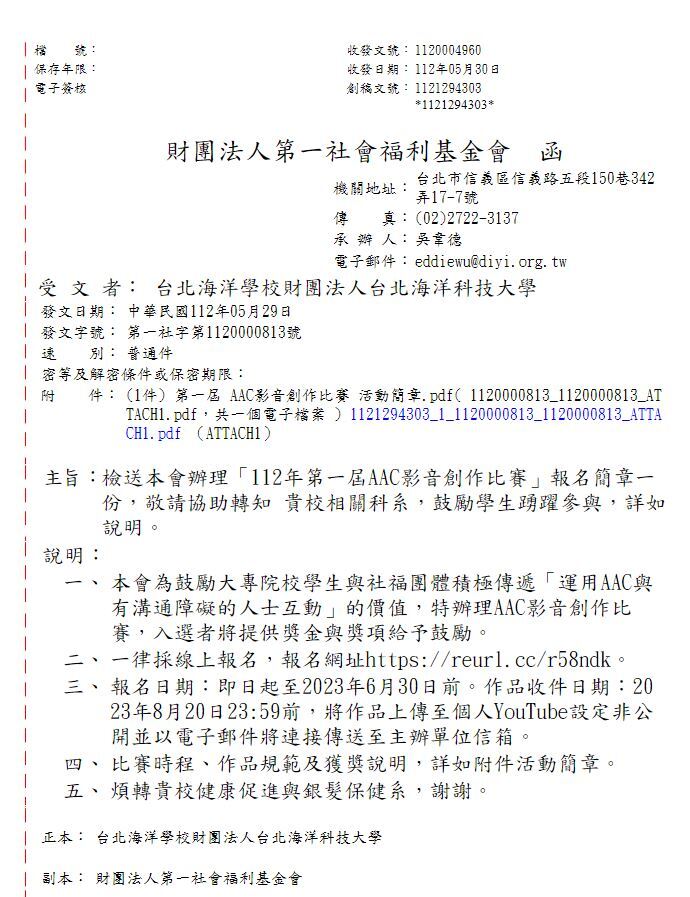 檔　　號：
保存年限：
電子簽核

收發文號：1120004960
收發日期：112年05月30日
創稿文號：1121294303
*1121294303*

財團法人第一社會福利基金會　函

機關地址：台北市信義區信義路五段150巷342弄17-7號
傳　　真：(02)2722-3137
承 辦 人：吳韋德
電子郵件：eddiewu@diyi.org.tw

受 文 者：台北海洋學校財團法人台北海洋科技大學
發文日期：中華民國112年05月29日
發文字號：第一社字第1120000813號
速　　別：普通件
密等及解密條件或保密期限：
附　　件：(1件) 第一屆 AAC影音創作比賽 活動簡章.pdf( 1120000813_1120000813_ATTACH1.pdf，共一個電子檔案 ) 1121294303_1_1120000813_1120000813_ATTACH1.pdf (ATTACH1)

主旨：檢送本會辦理「112年第一屆AAC影音創作比賽」報名簡章一份，敬請協助轉知 貴校相關科系，鼓勵學生踴躍參與，詳如說明。

說明：
一、本會為鼓勵大專院校學生與社福團體積極傳遞「運用AAC與有溝通障礙的人士互動」的價值，特辦理AAC影音創作比賽，入選者將提供獎金與獎項給予鼓勵。
二、一律採線上報名，報名網址https://reurl.cc/r58ndk。
三、報名日期：即日起至2023年6月30日前。作品收件日期：2023年8月20日23:59前，將作品上傳至個人YouTube設定非公開並以電子郵件將連接傳送至主辦單位信箱。
四、比賽時程、作品規範及獲獎說明，詳如附件活動簡章。
五、煩轉貴校健康促進與銀髮保健系，謝謝。

正本：台北海洋學校財團法人台北海洋科技大學

副本：財團法人第一社會福利基金會